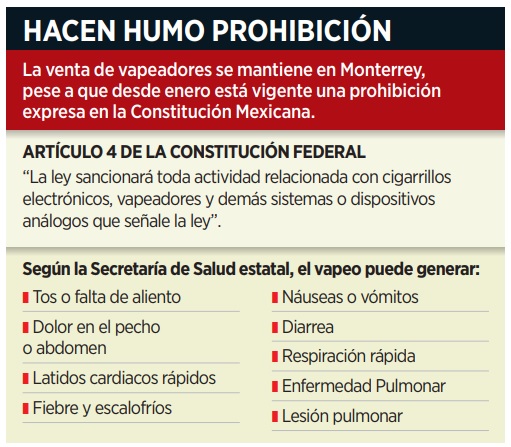 HACEN HUMO PROHIBICIÓN

La venta de vapeadores se mantiene en Monterrey, pese a que desde enero está vigente una prohibición expresa en la Constitución Mexicana.

ARTÍCULO 4 DE LA CONSTITUCIÓN FEDERAL

“La ley sancionará toda actividad relacionada con cigarrillos electrónicos, vapeadores y demás sistemas o dispositivos análogos que señale la ley”.

Según la Secretaría de Salud estatal, el vapeo puede generar:

Tos o falta de aliento

Dolor en el pecho o abdomen

Latidos cardiacos rápidos

Fiebre y escalofríos

Náuseas o vómitos

Diarrea

Respiración rápida

Enfermedad Pulmonar

Lesión pulmonar